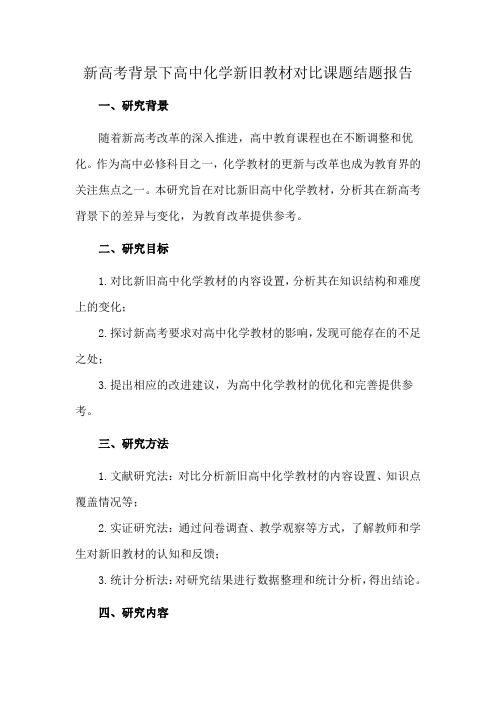 新高考背景下高中化学新旧教材对比课题结题报告

一、研究背景

随着新高考改革的深入推进，高中教育课程也在不断调整和优化。作为高中必修科目之一，化学教材的更新与改革也成为教育界的关注焦点之一。本研究旨在对比新旧高中化学教材，分析其在新高考背景下的差异与变化，为教育改革提供参考。

二、研究目标

1.对比新旧高中化学教材的内容设置，分析其在知识结构和难度上的变化；

2.探讨新高考要求对高中化学教材的影响，发现可能存在的不足之处；

3.提出相应的改进建议，为高中化学教材的优化和完善提供参考。

三、研究方法

1.文献研究法：对比分析新旧高中化学教材的内容设置、知识点覆盖情况等；

2.实证研究法：通过问卷调查、教学观察等方式，了解教师和学生对新旧教材的认知和反馈；

3.统计分析法：对研究结果进行数据整理和统计分析，得出结论。

四、研究内容